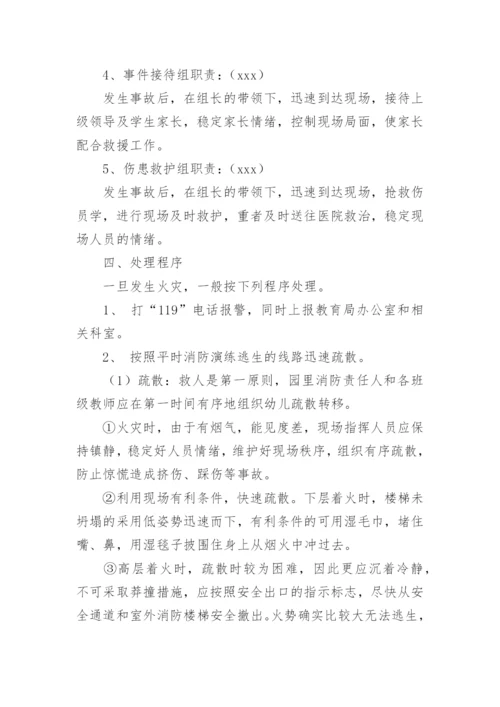 4、事件接待组职责：(xxx)

发生事故后，在组长的带领下，迅速到达现场，接待上级领导及学生家长，稳定家长情绪，控制现场局面，使家长配合救援工作。

5、伤患救护组职责：(xxx)

发生事故后，在组长的带领下，迅速到达现场，抢救伤员学，进行现场及时救护，重者及时送往医院救治，稳定现场人员的情绪。

四、处理程序

一旦发生火灾，一般按下列程序处理。

1、 打“119”电话报警，同时上报教育局办公室和相关科室。

2、 按照平时消防演练逃生的线路迅速疏散。

（1）疏散：救人是第一原则，园里消防责任人和各班级教师应在第一时间有序地组织幼儿疏散转移。

①火灾时，由于有烟气，能见度差，现场指挥人员应保持镇静，稳定好人员情绪，维护好现场秩序，组织有序疏散，防止惊慌造成挤伤、踩伤等事故。

②利用现场有利条件，快速疏散。下层着火时，楼梯未坍塌的采用低姿势迅速而下，有利条件的可用湿毛巾，堵住嘴、鼻，用湿毯子披围住身上从烟火中冲过去。

③高层着火时，疏散时较为困难，因此更应沉着冷静，不可采取莽撞措施，应按照安全出口的指示标志，尽快从安全通道和室外消防楼梯安全撤出。火势确实比较大无法逃生，